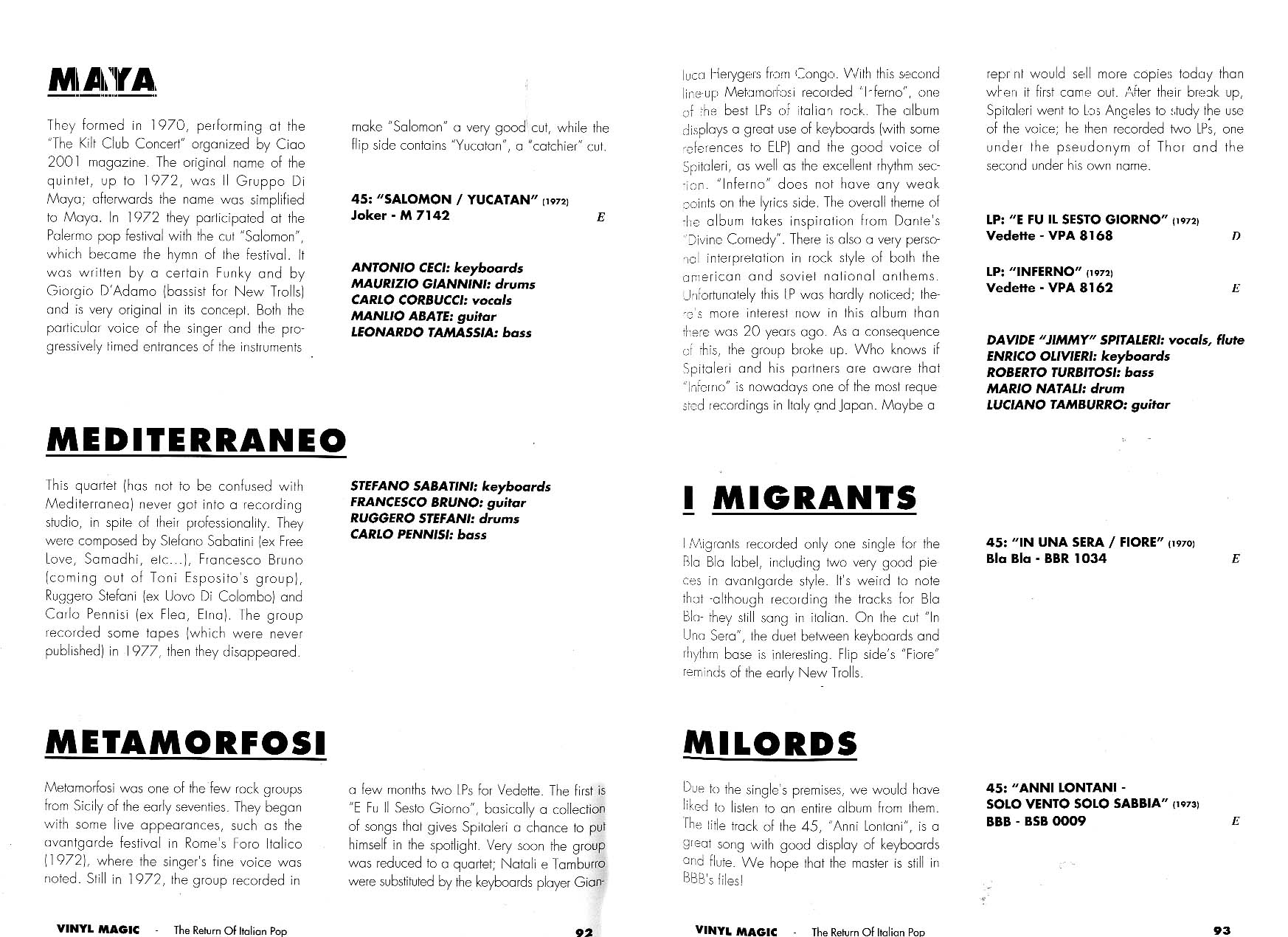 MAYA

They formed in 1970, performing at the "The Kilt Club Concert" organized by Ciao 2001 magazine. The original name of the quintet, up to 1972, was Il Gruppo Di Maya; afterwards the name was simplified to Maya. In 1972 they participated at the Palermo pop festival with the cut "Salomon", which became the hymn of the festival. It was written by a certain Funky and by Giorgio D'Adamo (bassist for New Trolls) and is very original in its concept. Both the particular voice of the singer and the progressively timed entrances of the instruments make "Salomon" a very good cut, while the flip side contains "Yucatan", a "catchier" cut.

45: "SALOMON / YUCATAN" (1972)
Joker - M 7142 E

ANTONIO CECI: keyboards
MAURIZIO GIANNINI: drums
CARLO CORBUCCI: vocals
MANLIO ABATE: guitar
LEONARDO TAMASSIA: bass

MEDITERRANEO

This quartet (has not to be confused with Mediterranea) never got into a recording studio, in spite of their professionality. They were composed by Stefano Sabatini (ex Free Love, Samadhi, etc...), Francesco Bruno (coming out of Toni Esposito's group), Ruggero Stefani (ex Uovo Di Colombo) and Carlo Pennisi (ex Flea, Etna). The group recorded some tapes (which were never published) in 1977, then they disappeared.

STEFANO SABATINI: keyboards
FRANCESCO BRUNO: guitar
RUGGERO STEFANI: drums
CARLO PENNISI: bass

METAMORFOSI

Metamorfosi was one of the few rock groups from Sicily of the early seventies. They began with some live appearances, such as the avantgarde festival in Rome's Foro Italico (1972), where the singer's fine voice was noted. Still in 1972, the group recorded in a few months two LPs for Vedette. The first is "E Fu Il Sesto Giorno", basically a collection of songs that gives Spitaleri a chance to put himself in the spotlight. Very soon the group was reduced to a quartet; Natali e Tamburro were substituted by the keyboards player Gianluca Herygers from Congo. With this second line-up Metamorfosi recorded "Inferno", one of the best LPs of italian rock. The album displays a great use of keyboards (with some references to ELP) and the good voice of Spitaleri, as well as the excellent rhythm section. "Inferno" does not have any weak points on the lyrics side. The overall theme of the album takes inspiration from Dante's "Divine Comedy". There is also a very personal interpretation in rock style of both the american and soviet national anthems. Unfortunately this LP was hardly noticed; there's more interest now in this album than there was 20 years ago. As a consequence of this, the group broke up. Who knows if Spitaleri and his partners are aware that "Inferno" is nowadays one of the most requested recordings in Italy and Japan. Maybe a reprint would sell more copies today than when it first came out. After their break up, Spitaleri went to Los Angeles to study the use of the voice; he then recorded two LPs, one under the pseudonym of Thor and the second under his own name.

LP: "E FU IL SESTO GIORNO" (1972)
Vedette - VPA 8168 D

LP: "INFERNO" (1972)
Vedette - VPA 8162 E

DAVIDE "JIMMY" SPITALERI: vocals, flute
ENRICO OLIVIERI: keyboards
ROBERTO TURBITOSI: bass
MARIO NATALI: drum
LUCIANO TAMBURRO: guitar

I MIGRANTS

I Migrants recorded only one single for the Bla Bla label, including two very good pieces in avantgarde style. It's weird to note that -although recording the tracks for Bla Bla- they still sang in italian. On the cut "In Una Sera", the duet between keyboards and rhythm base is interesting. Flip side's "Fiore" reminds of the early New Trolls.

45: "IN UNA SERA / FIORE" (1970)
Bla Bla - BBR 1034 E

MILORDS

Due to the single's premises, we would have liked to listen to an entire album from them. The title track of the 45, "Anni Lontani", is a great song with good display of keyboards and flute. We hope that the master is still in BBB's files!

45: "ANNI LONTANI - SOLO VENTO SOLO SABBIA" (1973)
BBB - BSB 0009 E

VINYL MAGIC - The Return Of Italian Pop 92

VINYL MAGIC - The Return Of Italian Pop 93